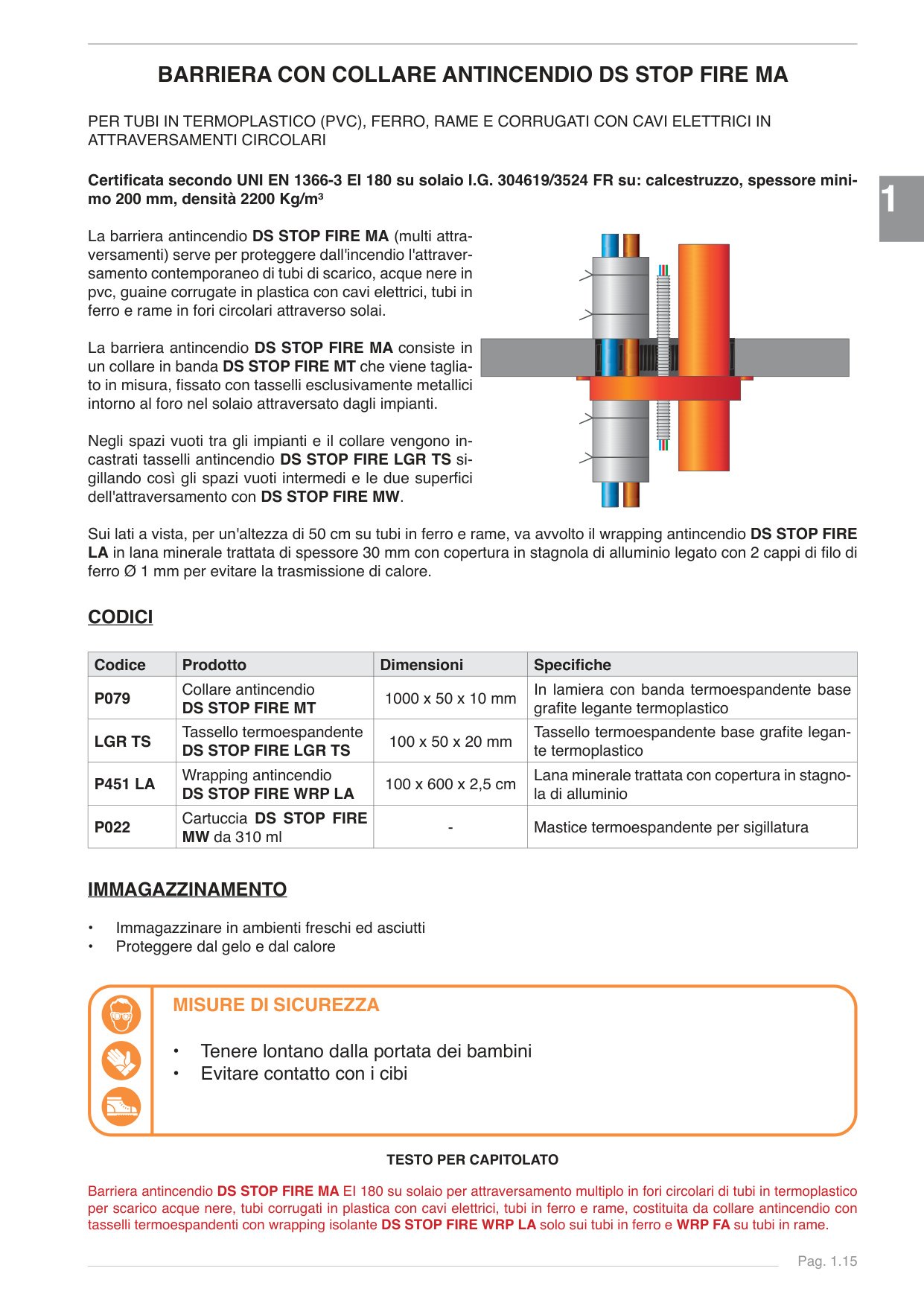 BARRIERA CON COLLARE ANTINCENDIO DS STOP FIRE MA

PER TUBI IN TERMOPLASTICO (PVC), FERRO, RAME E CORRUGATI CON CAVI ELETTRICI IN ATTRAVERSAMENTI CIRCOLARI

Certificata secondo UNI EN 1366-3 EI 180 su solaio I.G. 304619/3524 FR su: calcestruzzo, spessore minimo 200 mm, densità 2200 Kg/m³

1

La barriera antincendio DS STOP FIRE MA (multi attraversamenti) serve per proteggere dall'incendio l'attraversamento contemporaneo di tubi di scarico, acque nere in pvc, guaine corrugate in plastica con cavi elettrici, tubi in ferro e rame in fori circolari attraverso solai.

La barriera antincendio DS STOP FIRE MA consiste in un collare in banda DS STOP FIRE MT che viene tagliato in misura, fissato con tasselli esclusivamente metallici intorno al foro nel solaio attraversato dagli impianti.

Negli spazi vuoti tra gli impianti e il collare vengono incastrati tasselli antincendio DS STOP FIRE LGR TS sigillando così gli spazi vuoti intermedi e le due superfici dell'attraversamento con DS STOP FIRE MW.

Sui lati a vista, per un'altezza di 50 cm su tubi in ferro e rame, va avvolto il wrapping antincendio DS STOP FIRE LA in lana minerale trattata di spessore 30 mm con copertura in stagnola di alluminio legato con 2 cappi di filo di ferro Ø 1 mm per evitare la trasmissione di calore.

CODICI

| Codice | Prodotto | Dimensioni | Specifiche |
|---|---|---|---|
| P079 | Collare antincendio DS STOP FIRE MT | 1000 x 50 x 10 mm | In lamiera con banda termoespandente base grafite legante termoplastico |
| LGR TS | Tassello termoespandente DS STOP FIRE LGR TS | 100 x 50 x 20 mm | Tassello termoespandente base grafite legante termoplastico |
| P451 LA | Wrapping antincendio DS STOP FIRE WRP LA | 100 x 600 x 2,5 cm | Lana minerale trattata con copertura in stagnola di alluminio |
| P022 | Cartuccia DS STOP FIRE MW da 310 ml | - | Mastice termoespandente per sigillatura |

IMMAGAZZINAMENTO

• Immagazzinare in ambienti freschi ed asciutti
• Proteggere dal gelo e dal calore

MISURE DI SICUREZZA

• Tenere lontano dalla portata dei bambini
• Evitare contatto con i cibi

TESTO PER CAPITOLATO

Barriera antincendio DS STOP FIRE MA EI 180 su solaio per attraversamento multiplo in fori circolari di tubi in termoplastico per scarico acque nere, tubi corrugati in plastica con cavi elettrici, tubi in ferro e rame, costituita da collare antincendio con tasselli termoespandenti con wrapping isolante DS STOP FIRE WRP LA solo sui tubi in ferro e WRP FA su tubi in rame.

Pag. 1.15